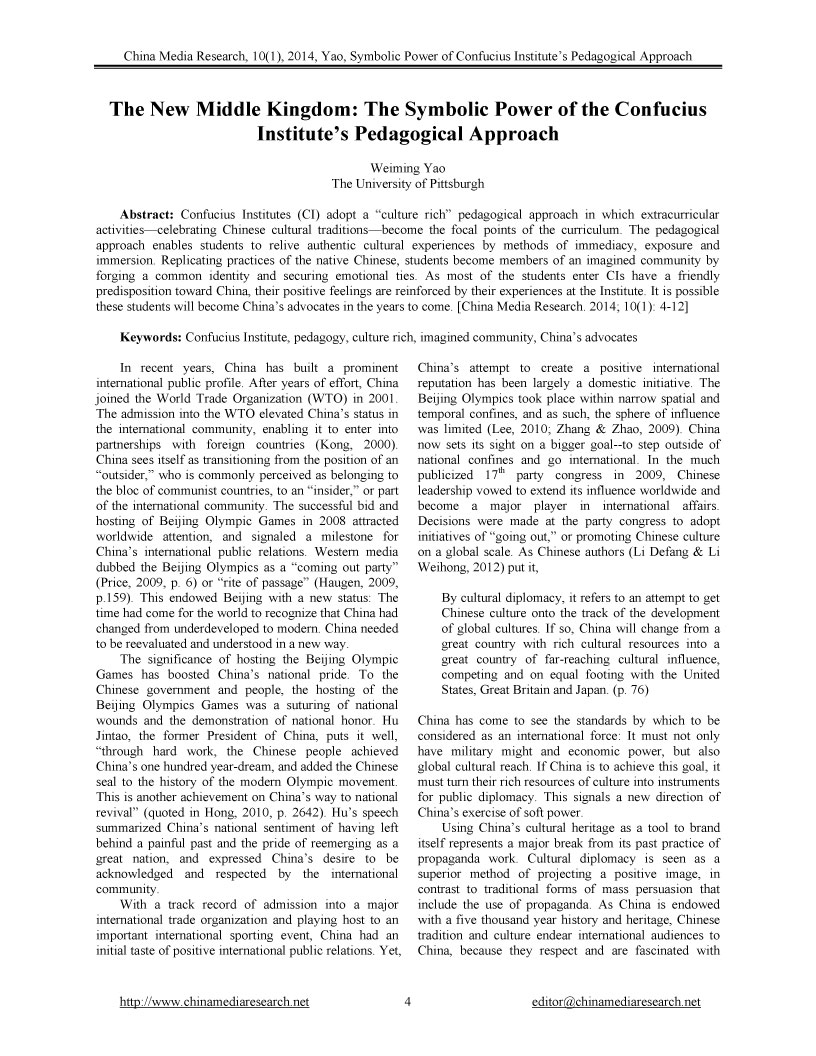 China Media Research, 10(1), 2014, Yao, Symbolic Power of Confucius Institute's Pedagogical Approach

The New Middle Kingdom: The Symbolic Power of the Confucius Institute's Pedagogical Approach

Weiming Yao
The University of Pittsburgh

Abstract: Confucius Institutes (CI) adopt a "culture rich" pedagogical approach in which extracurricular activities—celebrating Chinese cultural traditions—become the focal points of the curriculum. The pedagogical approach enables students to relive authentic cultural experiences by methods of immediacy, exposure and immersion. Replicating practices of the native Chinese, students become members of an imagined community by forging a common identity and securing emotional ties. As most of the students enter CIs have a friendly predisposition toward China, their positive feelings are reinforced by their experiences at the Institute. It is possible these students will become China's advocates in the years to come. [China Media Research. 2014; 10(1): 4-12]

Keywords: Confucius Institute, pedagogy, culture rich, imagined community, China's advocates

In recent years, China has built a prominent international public profile. After years of effort, China joined the World Trade Organization (WTO) in 2001. The admission into the WTO elevated China's status in the international community, enabling it to enter into partnerships with foreign countries (Kong, 2000). China sees itself as transitioning from the position of an "outsider," who is commonly perceived as belonging to the bloc of communist countries, to an "insider," or part of the international community. The successful bid and hosting of Beijing Olympic Games in 2008 attracted worldwide attention, and signaled a milestone for China's international public relations. Western media dubbed the Beijing Olympics as a "coming out party" (Price, 2009, p. 6) or "rite of passage" (Haugen, 2009, p.159). This endowed Beijing with a new status: The time had come for the world to recognize that China had changed from underdeveloped to modern. China needed to be reevaluated and understood in a new way.

The significance of hosting the Beijing Olympic Games has boosted China's national pride. To the Chinese government and people, the hosting of the Beijing Olympics Games was a suturing of national wounds and the demonstration of national honor. Hu Jintao, the former President of China, puts it well, "through hard work, the Chinese people achieved China's one hundred year-dream, and added the Chinese seal to the history of the modern Olympic movement. This is another achievement on China's way to national revival" (quoted in Hong, 2010, p. 2642). Hu's speech summarized China's national sentiment of having left behind a painful past and the pride of reemerging as a great nation, and expressed China's desire to be acknowledged and respected by the international community.

With a track record of admission into a major international trade organization and playing host to an important international sporting event, China had an initial taste of positive international public relations. Yet, China's attempt to create a positive international reputation has been largely a domestic initiative. The Beijing Olympics took place within narrow spatial and temporal confines, and as such, the sphere of influence was limited (Lee, 2010; Zhang & Zhao, 2009). China now sets its sight on a bigger goal--to step outside of national confines and go international. In the much publicized $17^{th}$ party congress in 2009, Chinese leadership vowed to extend its influence worldwide and become a major player in international affairs. Decisions were made at the party congress to adopt initiatives of "going out," or promoting Chinese culture on a global scale. As Chinese authors (Li Defang & Li Weihong, 2012) put it,

By cultural diplomacy, it refers to an attempt to get Chinese culture onto the track of the development of global cultures. If so, China will change from a great country with rich cultural resources into a great country of far-reaching cultural influence, competing and on equal footing with the United States, Great Britain and Japan. (p. 76)

China has come to see the standards by which to be considered as an international force: It must not only have military might and economic power, but also global cultural reach. If China is to achieve this goal, it must turn their rich resources of culture into instruments for public diplomacy. This signals a new direction of China's exercise of soft power.

Using China's cultural heritage as a tool to brand itself represents a major break from its past practice of propaganda work. Cultural diplomacy is seen as a superior method of projecting a positive image, in contrast to traditional forms of mass persuasion that include the use of propaganda. As China is endowed with a five thousand year history and heritage, Chinese tradition and culture endear international audiences to China, because they respect and are fascinated with

http://www.chinamediaresearch.net 4 editor@chinamediaresearch.net